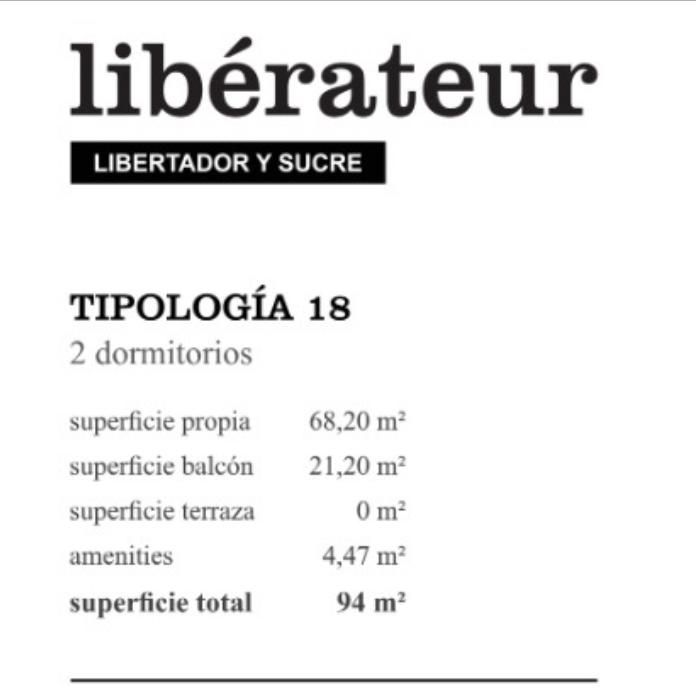 libérateur

LIBERTADOR Y SUCRE

TIPOLOGÍA 18
2 dormitorios

superficie propia 68,20 m²
superficie balcón 21,20 m²
superficie terraza 0 m²
amenities 4,47 m²
superficie total 94 m²